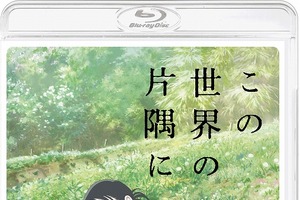 Blu-ray Disc

この世界の片隅に